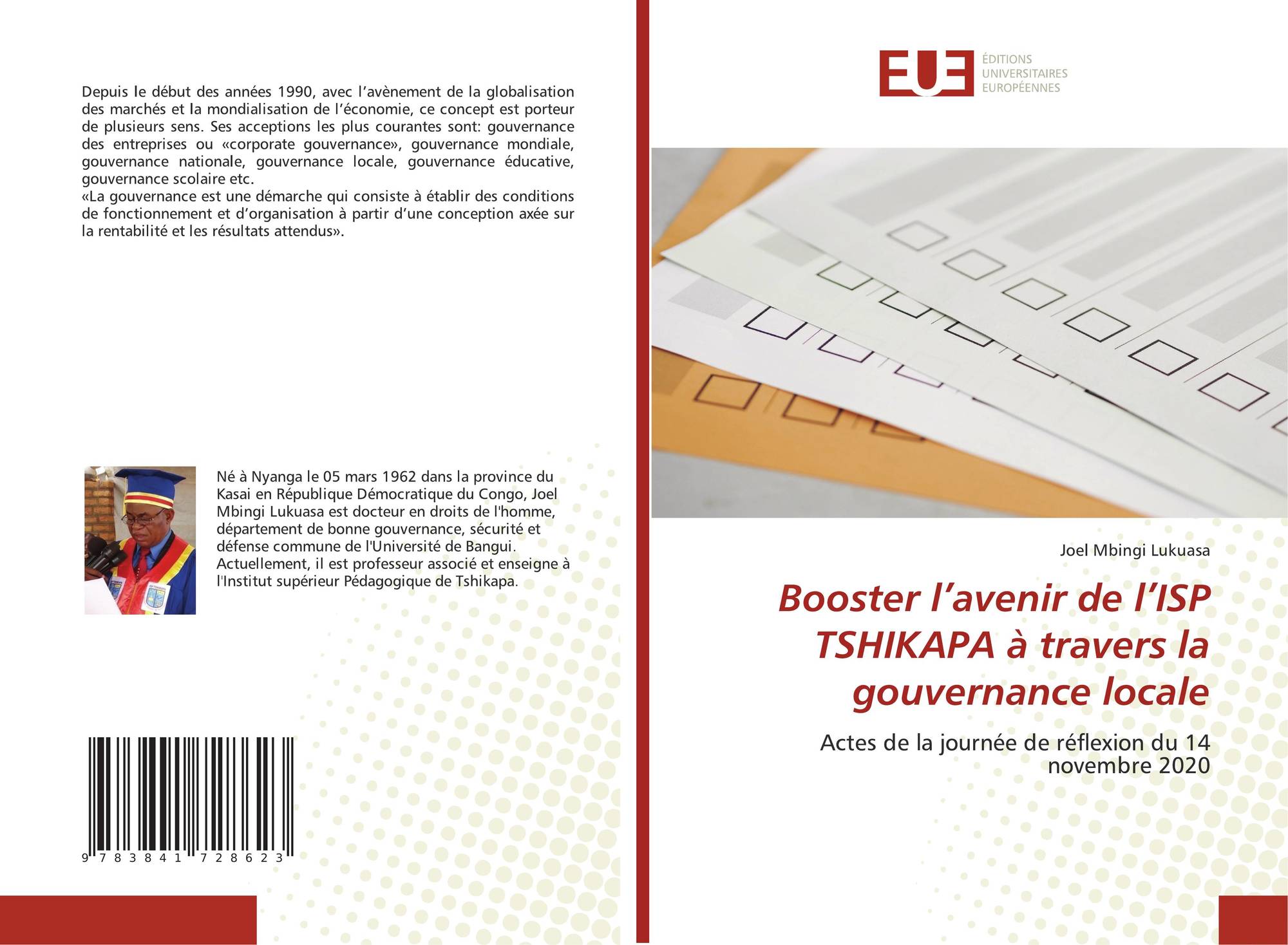 Depuis le début des années 1990, avec l'avènement de la globalisation des marchés et la mondialisation de l'économie, ce concept est porteur de plusieurs sens. Ses acceptions les plus courantes sont: gouvernance des entreprises ou «corporate gouvernance», gouvernance mondiale, gouvernance nationale, gouvernance locale, gouvernance éducative, gouvernance scolaire etc.
«La gouvernance est une démarche qui consiste à établir des conditions de fonctionnement et d'organisation à partir d'une conception axée sur la rentabilité et les résultats attendus».

Né à Nyanga le 05 mars 1962 dans la province du Kasai en République Démocratique du Congo, Joel Mbingi Lukuasa est docteur en droits de l'homme, département de bonne gouvernance, sécurité et défense commune de l'Université de Bangui. Actuellement, il est professeur associé et enseigne à l'Institut supérieur Pédagogique de Tshikapa.

9 783841 728623

EUE
ÉDITIONS
UNIVERSITAIRES
EUROPÉENNES

Joel Mbingi Lukuasa

Booster l'avenir de l'ISP TSHIKAPA à travers la gouvernance locale

Actes de la journée de réflexion du 14 novembre 2020